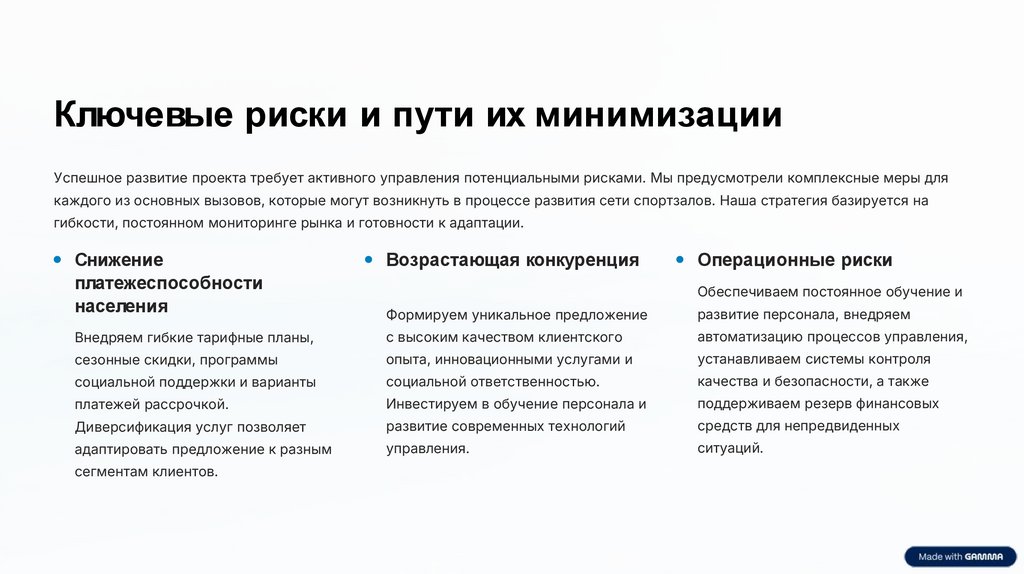 Ключевые риски и пути их минимизации

Успешное развитие проекта требует активного управления потенциальными рисками. Мы предусмотрели комплексные меры для каждого из основных вызовов, которые могут возникнуть в процессе развития сети спортзалов. Наша стратегия базируется на гибкости, постоянном мониторинге рынка и готовности к адаптации.

Снижение платежеспособности населения

Внедряем гибкие тарифные планы, сезонные скидки, программы социальной поддержки и варианты платежей рассрочкой. Диверсификация услуг позволяет адаптировать предложение к разным сегментам клиентов.

Возрастающая конкуренция

Формируем уникальное предложение с высоким качеством клиентского опыта, инновационными услугами и социальной ответственностью. Инвестируем в обучение персонала и развитие современных технологий управления.

Операционные риски

Обеспечиваем постоянное обучение и развитие персонала, внедряем автоматизацию процессов управления, устанавливаем системы контроля качества и безопасности, а также поддерживаем резерв финансовых средств для непредвиденных ситуаций.

Made with GAMMA